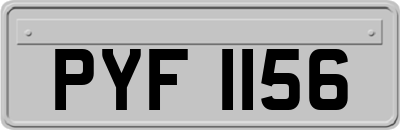 PYF 1156